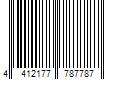 4 412177 787787